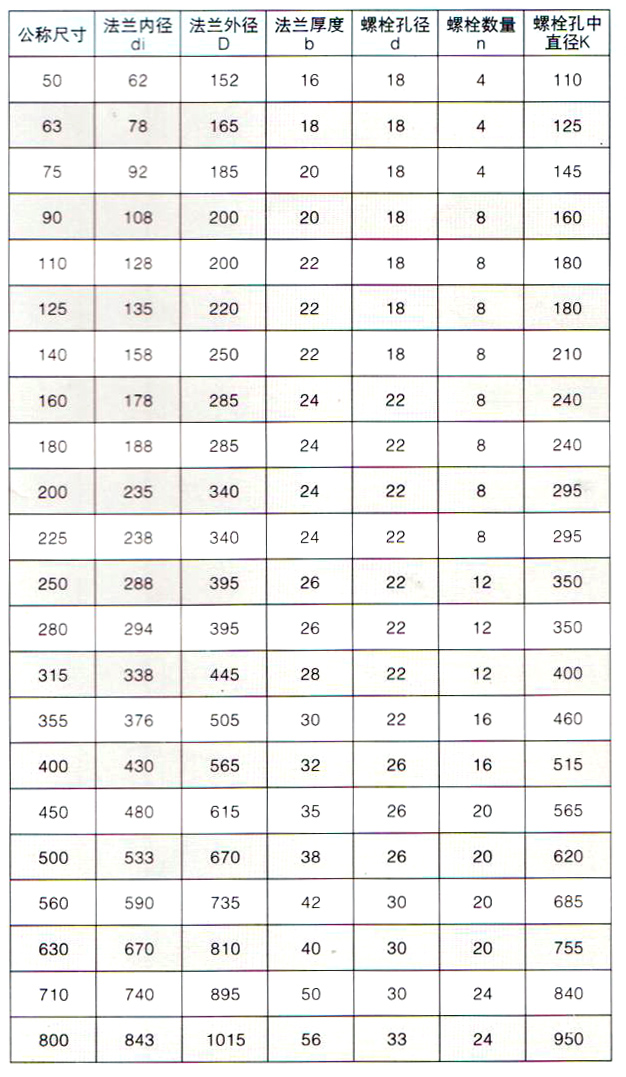 | 公称尺寸 | 法兰内径 di | 法兰外径 D | 法兰厚度 b | 螺栓孔径 d | 螺栓数量 n | 螺栓孔中直径K |
|---|---|---|---|---|---|---|
| 50 | 62 | 152 | 16 | 18 | 4 | 110 |
| 63 | 78 | 165 | 18 | 18 | 4 | 125 |
| 75 | 92 | 185 | 20 | 18 | 4 | 145 |
| 90 | 108 | 200 | 20 | 18 | 8 | 160 |
| 110 | 128 | 200 | 22 | 18 | 8 | 180 |
| 125 | 135 | 220 | 22 | 18 | 8 | 180 |
| 140 | 158 | 250 | 22 | 18 | 8 | 210 |
| 160 | 178 | 285 | 24 | 22 | 8 | 240 |
| 180 | 188 | 285 | 24 | 22 | 8 | 240 |
| 200 | 235 | 340 | 24 | 22 | 8 | 295 |
| 225 | 238 | 340 | 24 | 22 | 8 | 295 |
| 250 | 288 | 395 | 26 | 22 | 12 | 350 |
| 280 | 294 | 395 | 26 | 22 | 12 | 350 |
| 315 | 338 | 445 | 28 | 22 | 12 | 400 |
| 355 | 376 | 505 | 30 | 22 | 16 | 460 |
| 400 | 430 | 565 | 32 | 26 | 16 | 515 |
| 450 | 480 | 615 | 35 | 26 | 20 | 565 |
| 500 | 533 | 670 | 38 | 26 | 20 | 620 |
| 560 | 590 | 735 | 42 | 30 | 20 | 685 |
| 630 | 670 | 810 | 40 | 30 | 20 | 755 |
| 710 | 740 | 895 | 50 | 30 | 24 | 840 |
| 800 | 843 | 1015 | 56 | 33 | 24 | 950 |